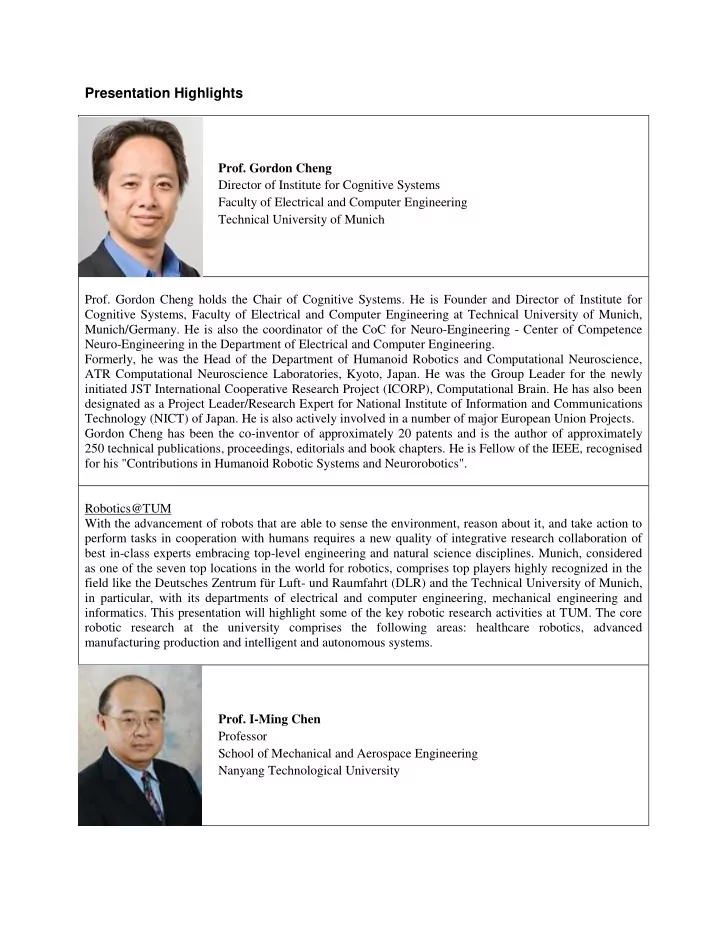 Presentation Highlights

Prof. Gordon Cheng
Director of Institute for Cognitive Systems
Faculty of Electrical and Computer Engineering
Technical University of Munich

Prof. Gordon Cheng holds the Chair of Cognitive Systems. He is Founder and Director of Institute for Cognitive Systems, Faculty of Electrical and Computer Engineering at Technical University of Munich, Munich/Germany. He is also the coordinator of the CoC for Neuro-Engineering - Center of Competence Neuro-Engineering in the Department of Electrical and Computer Engineering.
Formerly, he was the Head of the Department of Humanoid Robotics and Computational Neuroscience, ATR Computational Neuroscience Laboratories, Kyoto, Japan. He was the Group Leader for the newly initiated JST International Cooperative Research Project (ICORP), Computational Brain. He has also been designated as a Project Leader/Research Expert for National Institute of Information and Communications Technology (NICT) of Japan. He is also actively involved in a number of major European Union Projects.
Gordon Cheng has been the co-inventor of approximately 20 patents and is the author of approximately 250 technical publications, proceedings, editorials and book chapters. He is Fellow of the IEEE, recognised for his "Contributions in Humanoid Robotic Systems and Neurorobotics".

Robotics@TUM
With the advancement of robots that are able to sense the environment, reason about it, and take action to perform tasks in cooperation with humans requires a new quality of integrative research collaboration of best in-class experts embracing top-level engineering and natural science disciplines. Munich, considered as one of the seven top locations in the world for robotics, comprises top players highly recognized in the field like the Deutsches Zentrum für Luft- und Raumfahrt (DLR) and the Technical University of Munich, in particular, with its departments of electrical and computer engineering, mechanical engineering and informatics. This presentation will highlight some of the key robotic research activities at TUM. The core robotic research at the university comprises the following areas: healthcare robotics, advanced manufacturing production and intelligent and autonomous systems.

Prof. I-Ming Chen
Professor
School of Mechanical and Aerospace Engineering
Nanyang Technological University